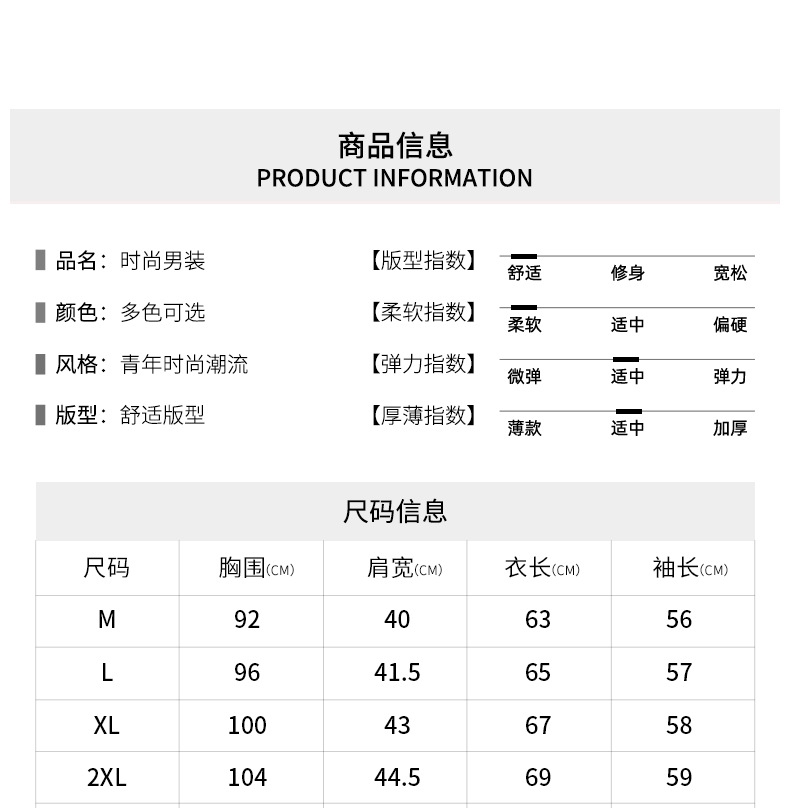 商品信息
PRODUCT INFORMATION

品名：时尚男装
颜色：多色可选
风格：青年时尚潮流
版型：舒适版型

【版型指数】 舒适 修身 宽松
【柔软指数】 柔软 适中 偏硬
【弹力指数】 微弹 适中 弹力
【厚薄指数】 薄款 适中 加厚

尺码信息

| 尺码 | 胸围(CM) | 肩宽(CM) | 衣长(CM) | 袖长(CM) |
|---|---|---|---|---|
| M | 92 | 40 | 63 | 56 |
| L | 96 | 41.5 | 65 | 57 |
| XL | 100 | 43 | 67 | 58 |
| 2XL | 104 | 44.5 | 69 | 59 |